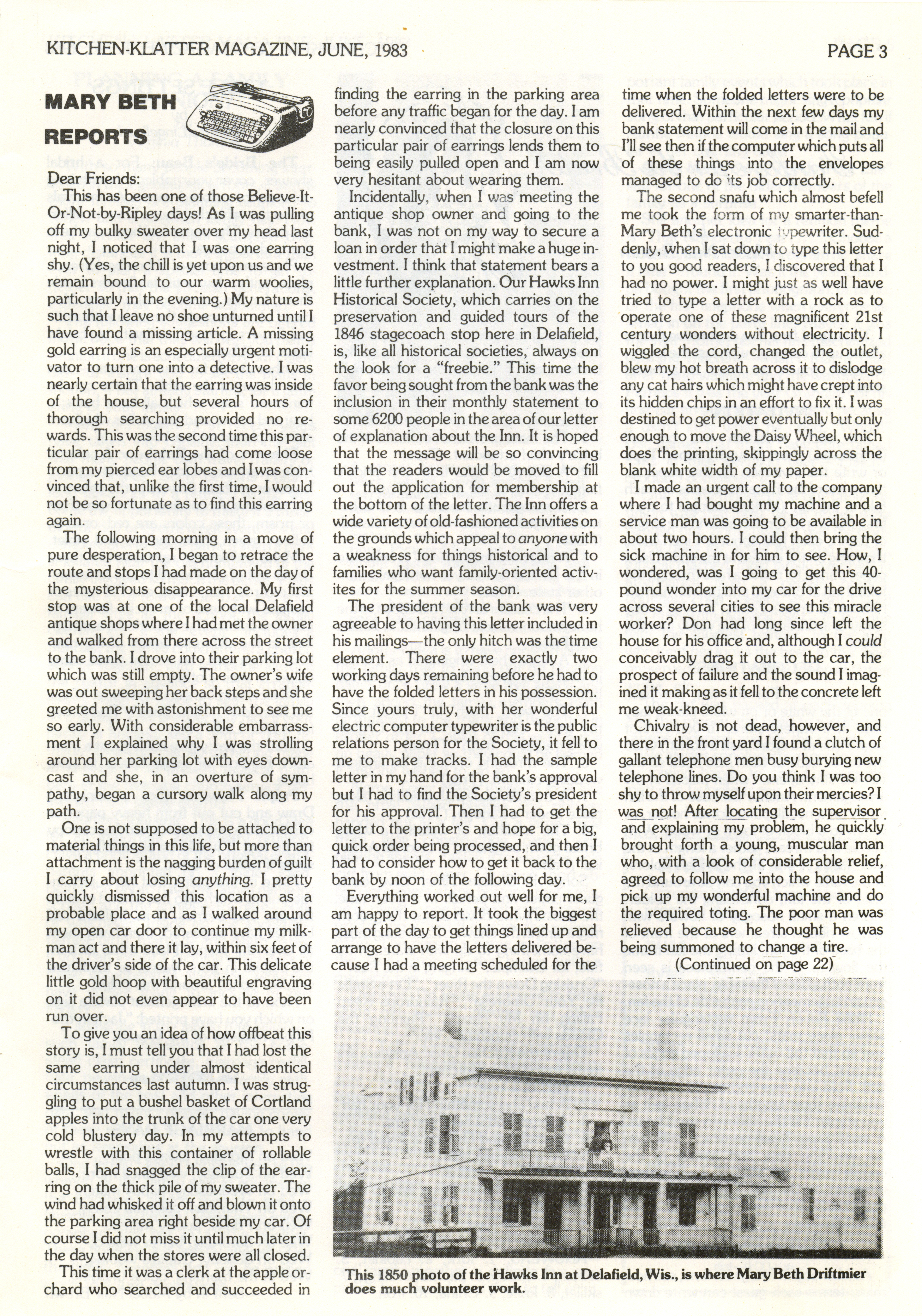 KITCHEN-KLATTER MAGAZINE, JUNE, 1983

PAGE 3

MARY BETH REPORTS

Dear Friends:

This has been one of those Believe-It-Or-Not-by-Ripley days! As I was pulling off my bulky sweater over my head last night, I noticed that I was one earring shy. (Yes, the chill is yet upon us and we remain bound to our warm woolies, particularly in the evening.) My nature is such that I leave no shoe unturned until I have found a missing article. A missing gold earring is an especially urgent motivator to turn one into a detective. I was nearly certain that the earring was inside of the house, but several hours of thorough searching provided no rewards. This was the second time this particular pair of earrings had come loose from my pierced ear lobes and I was convinced that, unlike the first time, I would not be so fortunate as to find this earring again.

The following morning in a move of pure desperation, I began to retrace the route and stops I had made on the day of the mysterious disappearance. My first stop was at one of the local Delafield antique shops where I had met the owner and walked from there across the street to the bank. I drove into their parking lot which was still empty. The owner's wife was out sweeping her back steps and she greeted me with astonishment to see me so early. With considerable embarrassment I explained why I was strolling around her parking lot with eyes downcast and she, in an overture of sympathy, began a cursory walk along my path.

One is not supposed to be attached to material things in this life, but more than attachment is the nagging burden of guilt I carry about losing anything. I pretty quickly dismissed this location as a probable place and as I walked around my open car door to continue my milkman act and there it lay, within six feet of the driver's side of the car. This delicate little gold hoop with beautiful engraving on it did not even appear to have been run over.

To give you an idea of how offbeat this story is, I must tell you that I had lost the same earring under almost identical circumstances last autumn. I was struggling to put a bushel basket of Cortland apples into the trunk of the car one very cold blustery day. In my attempts to wrestle with this container of rollable balls, I had snagged the clip of the earring on the thick pile of my sweater. The wind had whisked it off and blown it onto the parking area right beside my car. Of course I did not miss it until much later in the day when the stores were all closed.

This time it was a clerk at the apple orchard who searched and succeeded in finding the earring in the parking area before any traffic began for the day. I am nearly convinced that the closure on this particular pair of earrings lends them to being easily pulled open and I am now very hesitant about wearing them.

Incidentally, when I was meeting the antique shop owner and going to the bank, I was not on my way to secure a loan in order that I might make a huge investment. I think that statement bears a little further explanation. Our Hawks Inn Historical Society, which carries on the preservation and guided tours of the 1846 stagecoach stop here in Delafield, is, like all historical societies, always on the look for a "freebie." This time the favor being sought from the bank was the inclusion in their monthly statement to some 6200 people in the area of our letter of explanation about the Inn. It is hoped that the message will be so convincing that the readers would be moved to fill out the application for membership at the bottom of the letter. The Inn offers a wide variety of old-fashioned activities on the grounds which appeal to anyone with a weakness for things historical and to families who want family-oriented activites for the summer season.

The president of the bank was very agreeable to having this letter included in his mailings—the only hitch was the time element. There were exactly two working days remaining before he had to have the folded letters in his possession. Since yours truly, with her wonderful electric computer typewriter is the public relations person for the Society, it fell to me to make tracks. I had the sample letter in my hand for the bank's approval but I had to find the Society's president for his approval. Then I had to get the letter to the printer's and hope for a big, quick order being processed, and then I had to consider how to get it back to the bank by noon of the following day.

Everything worked out well for me, I am happy to report. It took the biggest part of the day to get things lined up and arrange to have the letters delivered because I had a meeting scheduled for the time when the folded letters were to be delivered. Within the next few days my bank statement will come in the mail and I'll see then if the computer which puts all of these things into the envelopes managed to do its job correctly.

The second snafu which almost befell me took the form of my smarter-than-Mary Beth's electronic typewriter. Suddenly, when I sat down to type this letter to you good readers, I discovered that I had no power. I might just as well have tried to type a letter with a rock as to operate one of these magnificent 21st century wonders without electricity. I wiggled the cord, changed the outlet, blew my hot breath across it to dislodge any cat hairs which might have crept into its hidden chips in an effort to fix it. I was destined to get power eventually but only enough to move the Daisy Wheel, which does the printing, skippingly across the blank white width of my paper.

I made an urgent call to the company where I had bought my machine and a service man was going to be available in about two hours. I could then bring the sick machine in for him to see. How, I wondered, was I going to get this 40-pound wonder into my car for the drive across several cities to see this miracle worker? Don had long since left the house for his office and, although I could conceivably drag it out to the car, the prospect of failure and the sound I imagined it making as it fell to the concrete left me weak-kneed.

Chivalry is not dead, however, and there in the front yard I found a clutch of gallant telephone men busy burying new telephone lines. Do you think I was too shy to throw myself upon their mercies? I was not! After locating the supervisor and explaining my problem, he quickly brought forth a young, muscular man who, with a look of considerable relief, agreed to follow me into the house and pick up my wonderful machine and do the required toting. The poor man was relieved because he thought he was being summoned to change a tire.

(Continued on page 22)

This 1850 photo of the Hawks Inn at Delafield, Wis., is where Mary Beth Driftmier does much volunteer work.